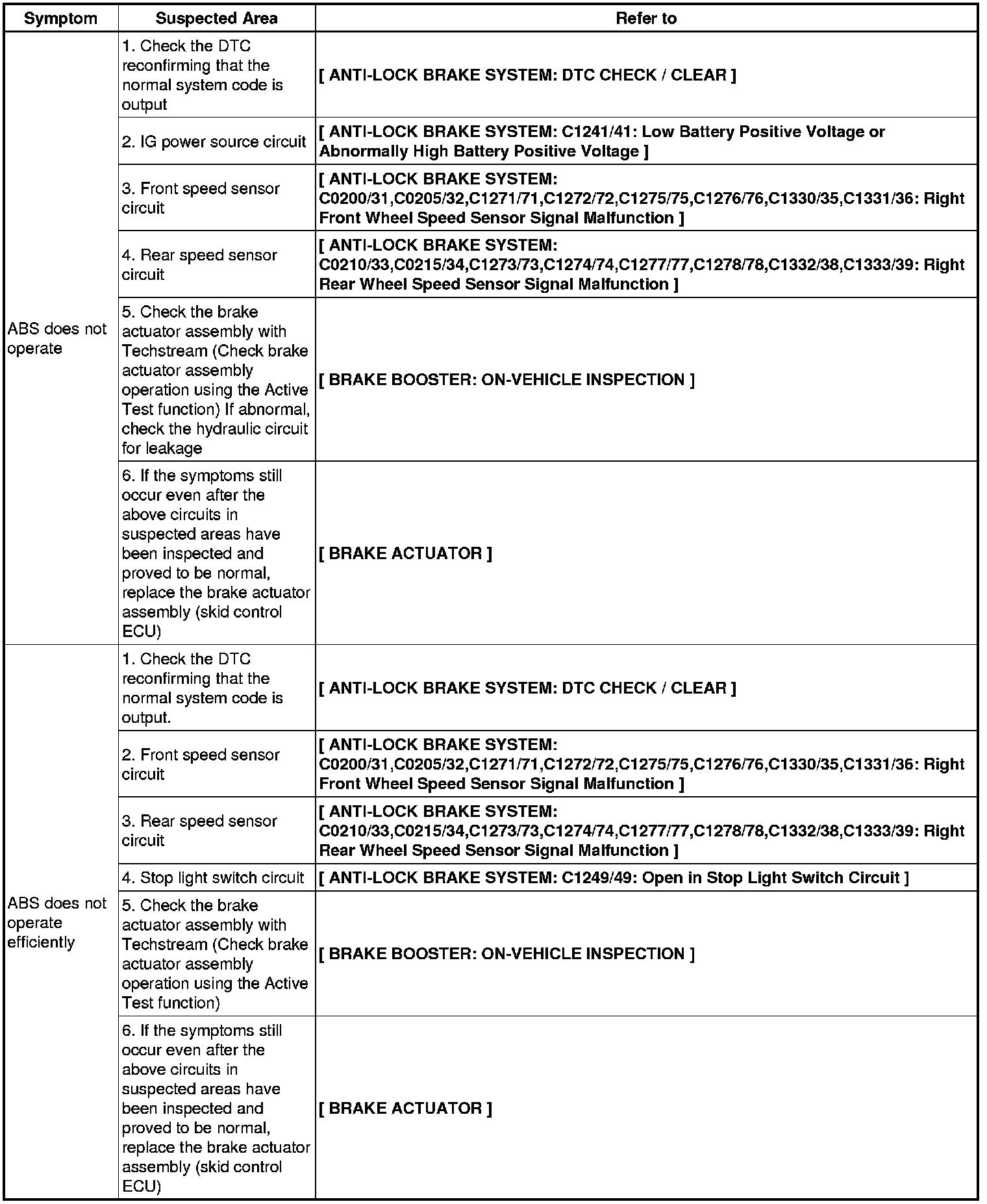 | Symptom | Suspected Area | Refer to |
|---|---|---|
| ABS does not operate | 1. Check the DTC reconfirming that the normal system code is output | [ ANTI-LOCK BRAKE SYSTEM: DTC CHECK / CLEAR ] |
| | 2. IG power source circuit | [ ANTI-LOCK BRAKE SYSTEM: C1241/41: Low Battery Positive Voltage or Abnormally High Battery Positive Voltage ] |
| | 3. Front speed sensor circuit | [ ANTI-LOCK BRAKE SYSTEM: C0200/31,C0205/32,C1271/71,C1272/72,C1275/75,C1276/76,C1330/35,C1331/36: Right Front Wheel Speed Sensor Signal Malfunction ] |
| | 4. Rear speed sensor circuit | [ ANTI-LOCK BRAKE SYSTEM: C0210/33,C0215/34,C1273/73,C1274/74,C1277/77,C1278/78,C1332/38,C1333/39: Right Rear Wheel Speed Sensor Signal Malfunction ] |
| | 5. Check the brake actuator assembly with Techstream (Check brake actuator assembly operation using the Active Test function) If abnormal, check the hydraulic circuit for leakage | [ BRAKE BOOSTER: ON-VEHICLE INSPECTION ] |
| | 6. If the symptoms still occur even after the above circuits in suspected areas have been inspected and proved to be normal, replace the brake actuator assembly (skid control ECU) | [ BRAKE ACTUATOR ] |
| ABS does not operate efficiently | 1. Check the DTC reconfirming that the normal system code is output. | [ ANTI-LOCK BRAKE SYSTEM: DTC CHECK / CLEAR ] |
| | 2. Front speed sensor circuit | [ ANTI-LOCK BRAKE SYSTEM: C0200/31,C0205/32,C1271/71,C1272/72,C1275/75,C1276/76,C1330/35,C1331/36: Right Front Wheel Speed Sensor Signal Malfunction ] |
| | 3. Rear speed sensor circuit | [ ANTI-LOCK BRAKE SYSTEM: C0210/33,C0215/34,C1273/73,C1274/74,C1277/77,C1278/78,C1332/38,C1333/39: Right Rear Wheel Speed Sensor Signal Malfunction ] |
| | 4. Stop light switch circuit | [ ANTI-LOCK BRAKE SYSTEM: C1249/49: Open in Stop Light Switch Circuit ] |
| | 5. Check the brake actuator assembly with Techstream (Check brake actuator assembly operation using the Active Test function) | [ BRAKE BOOSTER: ON-VEHICLE INSPECTION ] |
| | 6. If the symptoms still occur even after the above circuits in suspected areas have been inspected and proved to be normal, replace the brake actuator assembly (skid control ECU) | [ BRAKE ACTUATOR ] |